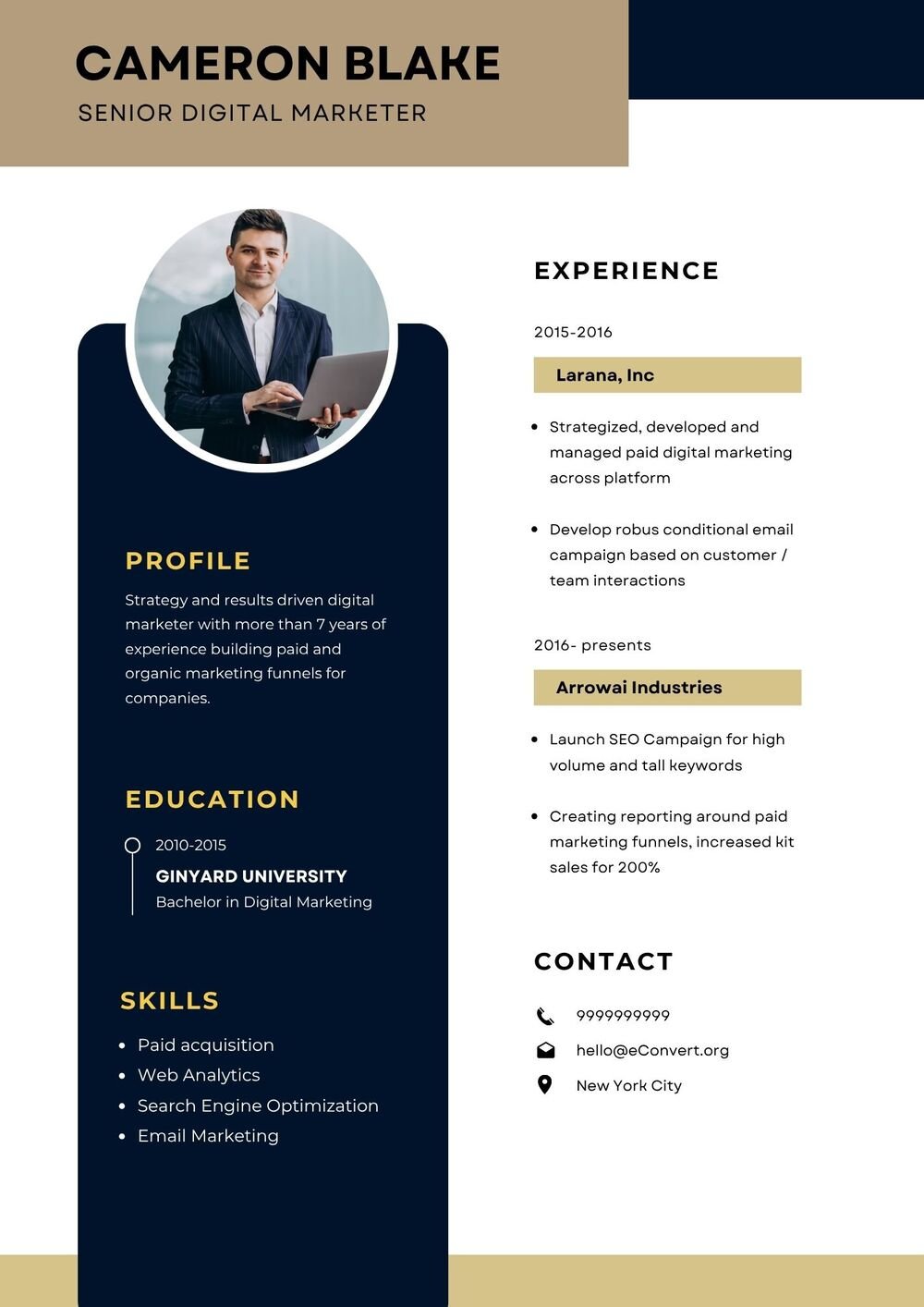 CAMERON BLAKE
SENIOR DIGITAL MARKETER

PROFILE
Strategy and results driven digital marketer with more than 7 years of experience building paid and organic marketing funnels for companies.

EDUCATION
2010-2015
GINYARD UNIVERSITY
Bachelor in Digital Marketing

SKILLS
- Paid acquisition
- Web Analytics
- Search Engine Optimization
- Email Marketing

EXPERIENCE
2015-2016
Larana, Inc
- Strategized, developed and managed paid digital marketing across platform
- Develop robus conditional email campaign based on customer / team interactions

2016- presents
Arrowai Industries
- Launch SEO Campaign for high volume and tall keywords
- Creating reporting around paid marketing funnels, increased kit sales for 200%

CONTACT
9999999999
hello@eConvert.org
New York City